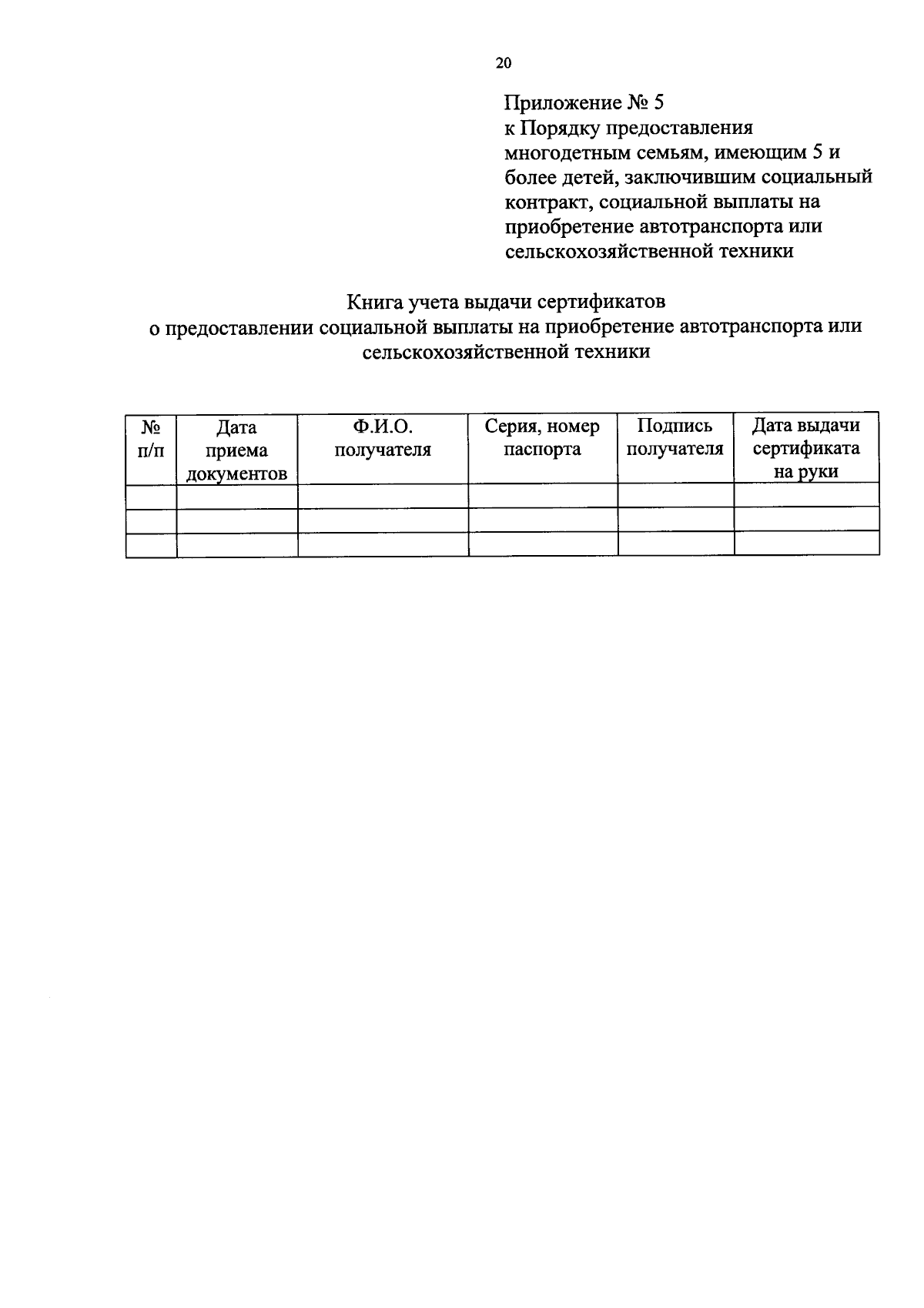 20

Приложение № 5
к Порядку предоставления многодетным семьям, имеющим 5 и более детей, заключившим социальный контракт, социальной выплаты на приобретение автотранспорта или сельскохозяйственной техники

Книга учета выдачи сертификатов
о предоставлении социальной выплаты на приобретение автотранспорта или сельскохозяйственной техники

| № п/п | Дата приема документов | Ф.И.О. получателя | Серия, номер паспорта | Подпись получателя | Дата выдачи сертификата на руки |
|---|---|---|---|---|---|
| | | | | | |
| | | | | | |
| | | | | | |